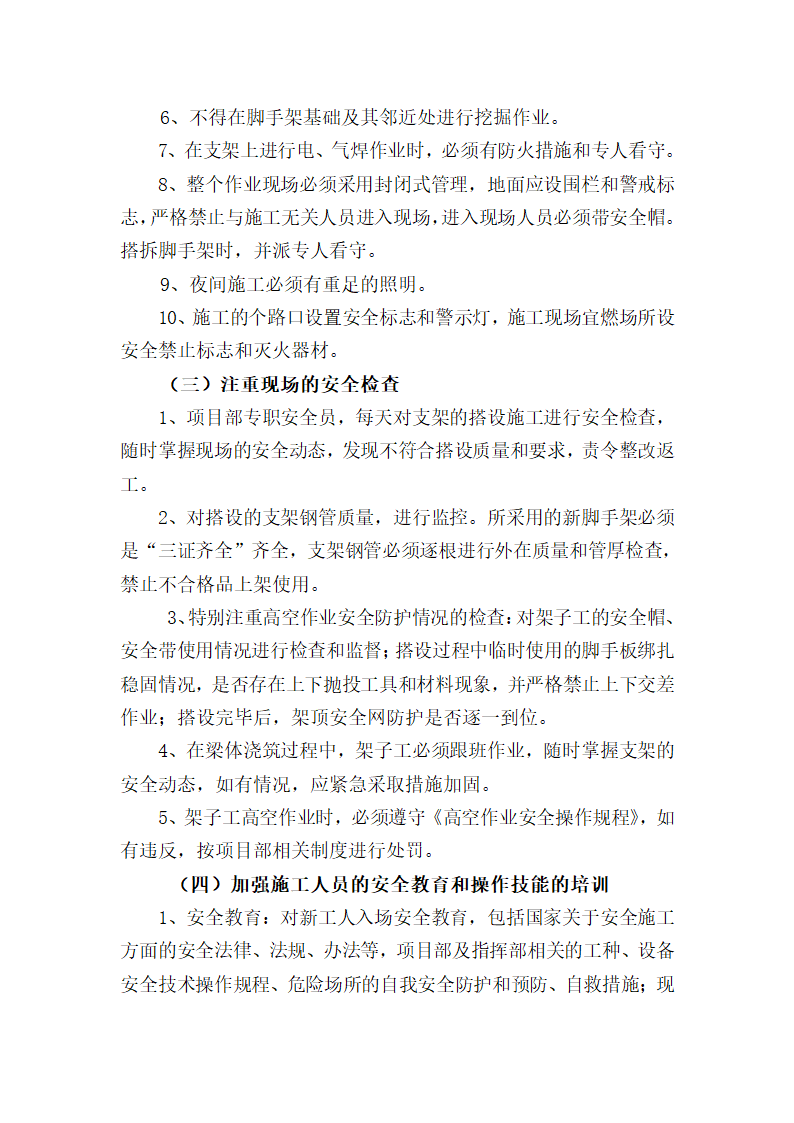 6、不得在脚手架基础及其邻近处进行挖掘作业。

7、在支架上进行电、气焊作业时，必须有防火措施和专人看守。

8、整个作业现场必须采用封闭式管理，地面应设围栏和警戒标志，严格禁止与施工无关人员进入现场，进入现场人员必须带安全帽。搭拆脚手架时，并派专人看守。

9、夜间施工必须有重足的照明。

10、施工的个路口设置安全标志和警示灯，施工现场宜燃场所设安全禁止标志和灭火器材。

（三）注重现场的安全检查

1、项目部专职安全员，每天对支架的搭设施工进行安全检查，随时掌握现场的安全动态，发现不符合搭设质量和要求，责令整改返工。

2、对搭设的支架钢管质量，进行监控。所采用的新脚手架必须是“三证齐全”齐全，支架钢管必须逐根进行外在质量和管厚检查，禁止不合格品上架使用。

3、特别注重高空作业安全防护情况的检查：对架子工的安全帽、安全带使用情况进行检查和监督；搭设过程中临时使用的脚手板绑扎稳固情况，是否存在上下抛投工具和材料现象，并严格禁止上下交差作业；搭设完毕后，架顶安全网防护是否逐一到位。

4、在梁体浇筑过程中，架子工必须跟班作业，随时掌握支架的安全动态，如有情况，应紧急采取措施加固。

5、架子工高空作业时，必须遵守《高空作业安全操作规程》，如有违反，按项目部相关制度进行处罚。

（四）加强施工人员的安全教育和操作技能的培训

1、安全教育：对新工人入场安全教育，包括国家关于安全施工方面的安全法律、法规、办法等，项目部及指挥部相关的工种、设备安全技术操作规程、危险场所的自我安全防护和预防、自救措施；现